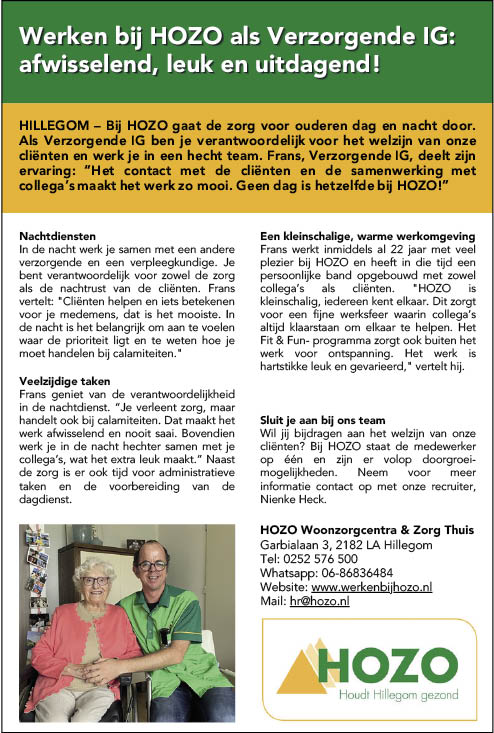 Werken bij HOZO als Verzorgende IG: afwisselend, leuk en uitdagend!

HILLEGOM – Bij HOZO gaat de zorg voor ouderen dag en nacht door. Als Verzorgende IG ben je verantwoordelijk voor het welzijn van onze cliënten en werk je in een hecht team. Frans, Verzorgende IG, deelt zijn ervaring: "Het contact met de cliënten en de samenwerking met collega's maakt het werk zo mooi. Geen dag is hetzelfde bij HOZO!"

Nachtdiensten
In de nacht werk je samen met een andere verzorgende en een verpleegkundige. Je bent verantwoordelijk voor zowel de zorg als de nachtrust van de cliënten. Frans vertelt: "Cliënten helpen en iets betekenen voor je medemens, dat is het mooiste. In de nacht is het belangrijk om aan te voelen waar de prioriteit ligt en te weten hoe je moet handelen bij calamiteiten."

Veelzijdige taken
Frans geniet van de verantwoordelijkheid in de nachtdienst. "Je verleent zorg, maar handelt ook bij calamiteiten. Dat maakt het werk afwisselend en nooit saai. Bovendien werk je in de nacht hechter samen met je collega's, wat het extra leuk maakt." Naast de zorg is er ook tijd voor administratieve taken en de voorbereiding van de dagdienst.

Een kleinschalige, warme werkomgeving
Frans werkt inmiddels al 22 jaar met veel plezier bij HOZO en heeft in die tijd een persoonlijke band opgebouwd met zowel collega's als cliënten. "HOZO is kleinschalig, iedereen kent elkaar. Dit zorgt voor een fijne werksfeer waarin collega's altijd klaarstaan om elkaar te helpen. Het Fit & Fun- programma zorgt ook buiten het werk voor ontspanning. Het werk is hartstikke leuk en gevarieerd," vertelt hij.

Sluit je aan bij ons team
Wil jij bijdragen aan het welzijn van onze cliënten? Bij HOZO staat de medewerker op één en zijn er volop doorgroeimogelijkheden. Neem voor meer informatie contact op met onze recruiter, Nienke Heck.

HOZO Woonzorgcentra & Zorg Thuis
Garbialaan 3, 2182 LA Hillegom
Tel: 0252 576 500
Whatsapp: 06-86836484
Website: www.werkenbijhozo.nl
Mail: hr@hozo.nl

HOZO
Houdt Hillegom gezond